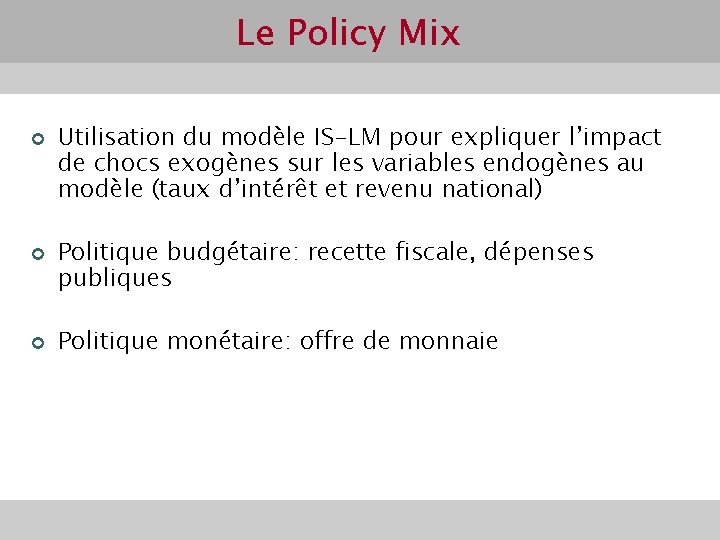 Le Policy Mix

Utilisation du modèle IS-LM pour expliquer l'impact de chocs exogènes sur les variables endogènes au modèle (taux d'intérêt et revenu national)

Politique budgétaire: recette fiscale, dépenses publiques

Politique monétaire: offre de monnaie